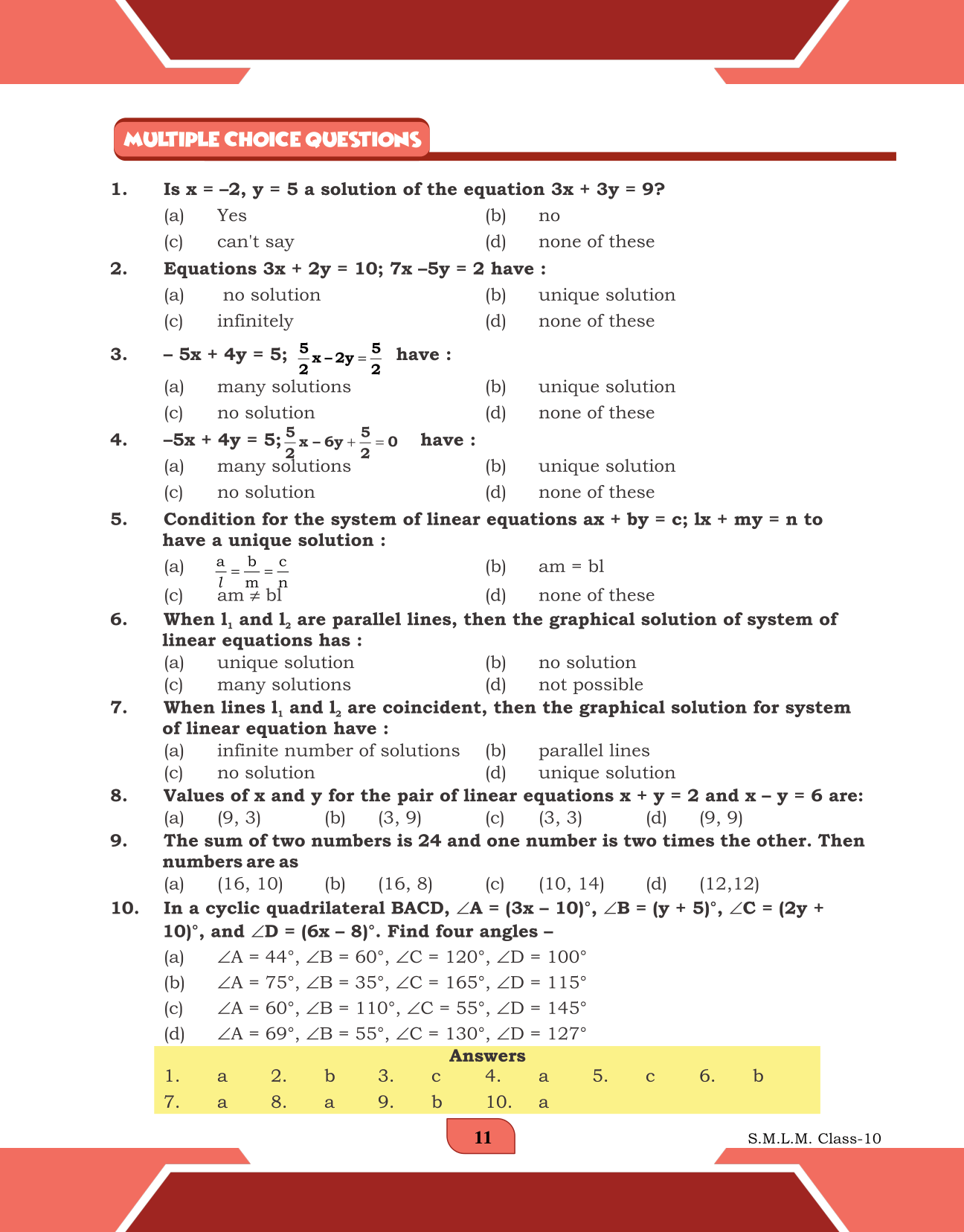 MULTIPLE CHOICE QUESTIONS

1. Is x = –2, y = 5 a solution of the equation 3x + 3y = 9?
(a) Yes (b) no
(c) can't say (d) none of these

2. Equations 3x + 2y = 10; 7x –5y = 2 have :
(a) no solution (b) unique solution
(c) infinitely (d) none of these

3. – 5x + 4y = 5; $\frac{5}{2}x - 2y = \frac{5}{2}$ have :
(a) many solutions (b) unique solution
(c) no solution (d) none of these

4. –5x + 4y = 5; $\frac{5}{2}x - 6y + \frac{5}{2} = 0$ have :
(a) many solutions (b) unique solution
(c) no solution (d) none of these

5. Condition for the system of linear equations ax + by = c; lx + my = n to have a unique solution :
(a) $\frac{a}{l} = \frac{b}{m} = \frac{c}{n}$ (b) am = bl
(c) am ≠ bl (d) none of these

6. When $l_1$ and $l_2$ are parallel lines, then the graphical solution of system of linear equations has :
(a) unique solution (b) no solution
(c) many solutions (d) not possible

7. When lines $l_1$ and $l_2$ are coincident, then the graphical solution for system of linear equation have :
(a) infinite number of solutions (b) parallel lines
(c) no solution (d) unique solution

8. Values of x and y for the pair of linear equations x + y = 2 and x – y = 6 are:
(a) (9, 3) (b) (3, 9) (c) (3, 3) (d) (9, 9)

9. The sum of two numbers is 24 and one number is two times the other. Then numbers are as
(a) (16, 10) (b) (16, 8) (c) (10, 14) (d) (12,12)

10. In a cyclic quadrilateral BACD, ∠A = (3x – 10)°, ∠B = (y + 5)°, ∠C = (2y + 10)°, and ∠D = (6x – 8)°. Find four angles –
(a) ∠A = 44°, ∠B = 60°, ∠C = 120°, ∠D = 100°
(b) ∠A = 75°, ∠B = 35°, ∠C = 165°, ∠D = 115°
(c) ∠A = 60°, ∠B = 110°, ∠C = 55°, ∠D = 145°
(d) ∠A = 69°, ∠B = 55°, ∠C = 130°, ∠D = 127°

Answers
1. a 2. b 3. c 4. a 5. c 6. b
7. a 8. a 9. b 10. a

11

S.M.L.M. Class-10